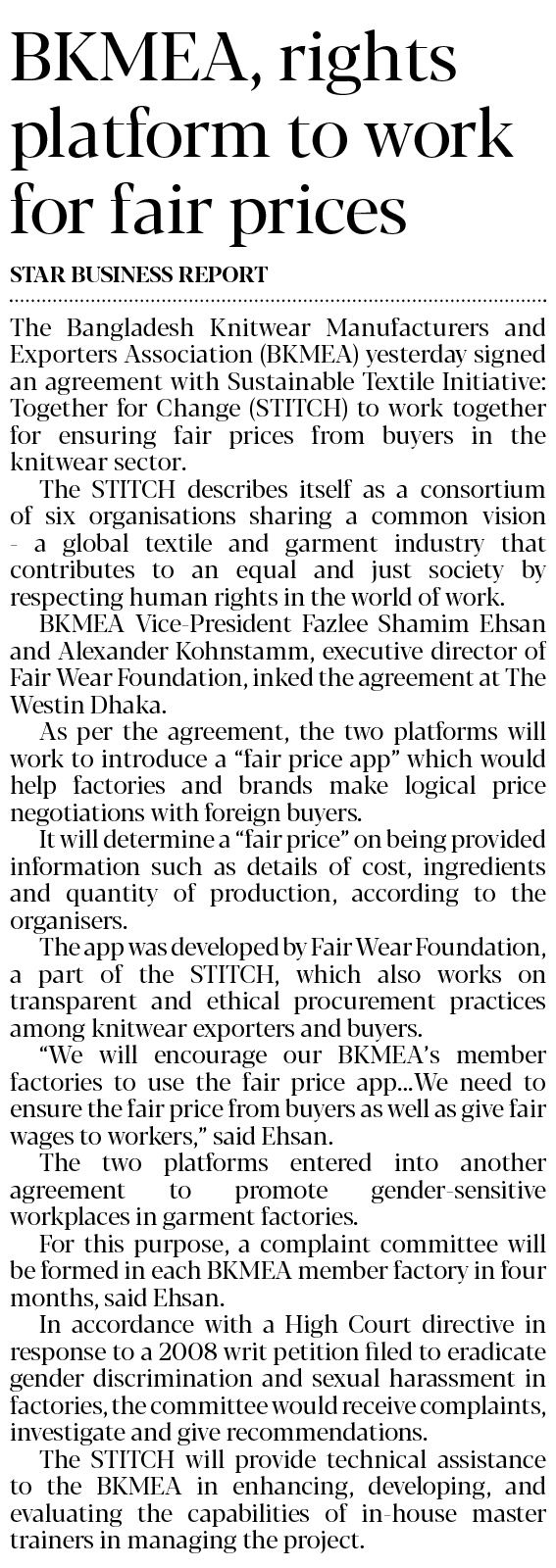 BKMEA, rights platform to work for fair prices

STAR BUSINESS REPORT

The Bangladesh Knitwear Manufacturers and Exporters Association (BKMEA) yesterday signed an agreement with Sustainable Textile Initiative: Together for Change (STITCH) to work together for ensuring fair prices from buyers in the knitwear sector.

The STITCH describes itself as a consortium of six organisations sharing a common vision - a global textile and garment industry that contributes to an equal and just society by respecting human rights in the world of work.

BKMEA Vice-President Fazlee Shamim Ehsan and Alexander Kohnstamm, executive director of Fair Wear Foundation, inked the agreement at The Westin Dhaka.

As per the agreement, the two platforms will work to introduce a "fair price app" which would help factories and brands make logical price negotiations with foreign buyers.

It will determine a "fair price" on being provided information such as details of cost, ingredients and quantity of production, according to the organisers.

The app was developed by Fair Wear Foundation, a part of the STITCH, which also works on transparent and ethical procurement practices among knitwear exporters and buyers.

"We will encourage our BKMEA's member factories to use the fair price app...We need to ensure the fair price from buyers as well as give fair wages to workers," said Ehsan.

The two platforms entered into another agreement to promote gender-sensitive workplaces in garment factories.

For this purpose, a complaint committee will be formed in each BKMEA member factory in four months, said Ehsan.

In accordance with a High Court directive in response to a 2008 writ petition filed to eradicate gender discrimination and sexual harassment in factories, the committee would receive complaints, investigate and give recommendations.

The STITCH will provide technical assistance to the BKMEA in enhancing, developing, and evaluating the capabilities of in-house master trainers in managing the project.